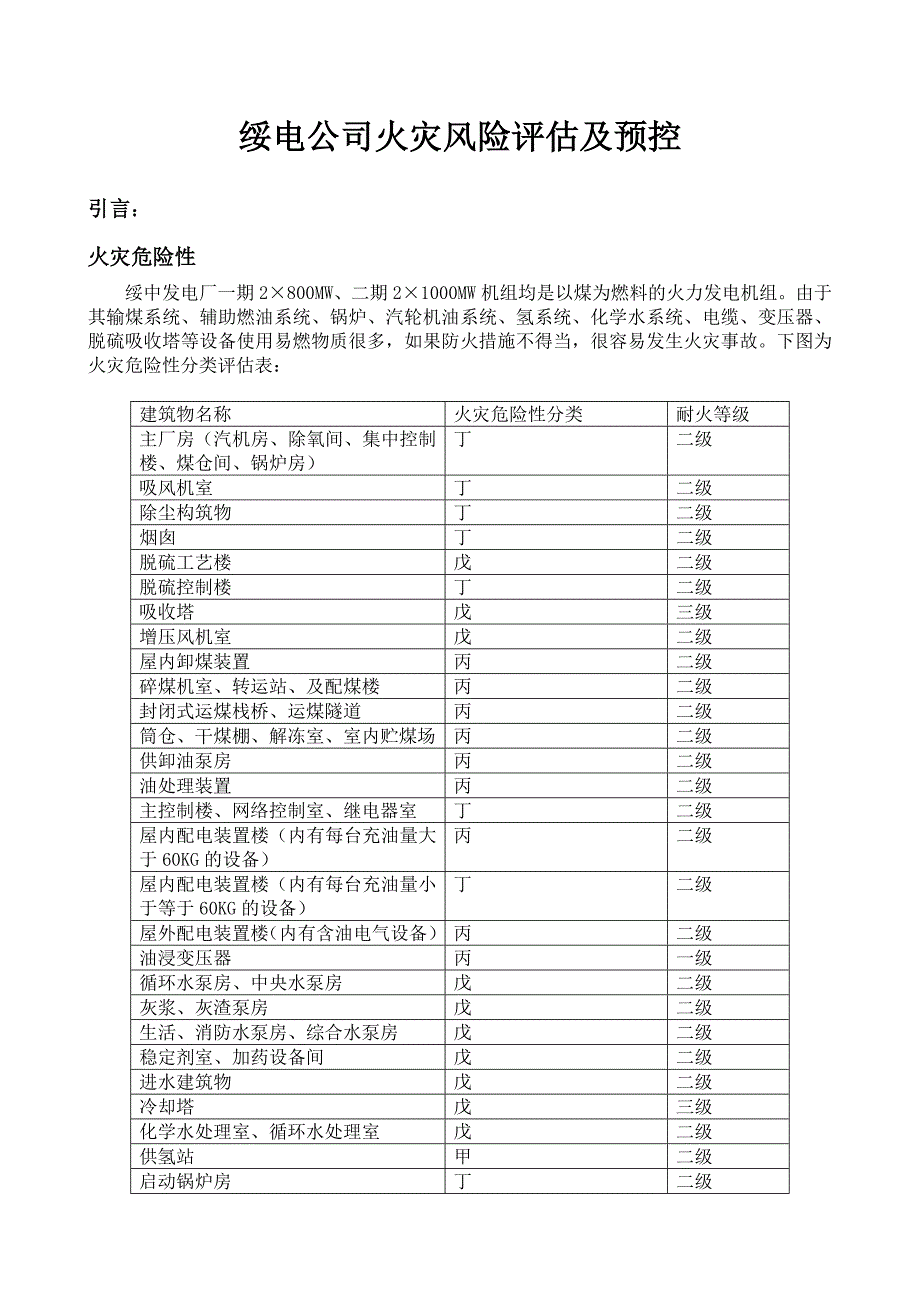 绥电公司火灾风险评估及预控

引言：

火灾危险性

绥中发电厂一期 2×800MW、二期 2×1000MW 机组均是以煤为燃料的火力发电机组。由于其输煤系统、辅助燃油系统、锅炉、汽轮机油系统、氢系统、化学水系统、电缆、变压器、脱硫吸收塔等设备使用易燃物质很多，如果防火措施不得当，很容易发生火灾事故。下图为火灾危险性分类评估表：

| 建筑物名称 | 火灾危险性分类 | 耐火等级 |
|---|---|---|
| 主厂房（汽机房、除氧间、集中控制楼、煤仓间、锅炉房） | 丁 | 二级 |
| 吸风机室 | 丁 | 二级 |
| 除尘构筑物 | 丁 | 二级 |
| 烟囱 | 丁 | 二级 |
| 脱硫工艺楼 | 戊 | 二级 |
| 脱硫控制楼 | 丁 | 二级 |
| 吸收塔 | 戊 | 三级 |
| 增压风机室 | 戊 | 二级 |
| 屋内卸煤装置 | 丙 | 二级 |
| 碎煤机室、转运站、及配煤楼 | 丙 | 二级 |
| 封闭式运煤栈桥、运煤隧道 | 丙 | 二级 |
| 筒仓、干煤棚、解冻室、室内贮煤场 | 丙 | 二级 |
| 供卸油泵房 | 丙 | 二级 |
| 油处理装置 | 丙 | 二级 |
| 主控制楼、网络控制室、继电器室 | 丁 | 二级 |
| 屋内配电装置楼（内有每台充油量大于 60KG 的设备） | 丙 | 二级 |
| 屋内配电装置楼（内有每台充油量小于等于 60KG 的设备） | 丁 | 二级 |
| 屋外配电装置楼（内有含油电气设备） | 丙 | 二级 |
| 油浸变压器 | 丙 | 一级 |
| 循环水泵房、中央水泵房 | 戊 | 二级 |
| 灰浆、灰渣泵房 | 戊 | 二级 |
| 生活、消防水泵房、综合水泵房 | 戊 | 二级 |
| 稳定剂室、加药设备间 | 戊 | 二级 |
| 进水建筑物 | 戊 | 二级 |
| 冷却塔 | 戊 | 三级 |
| 化学水处理室、循环水处理室 | 戊 | 二级 |
| 供氢站 | 甲 | 二级 |
| 启动锅炉房 | 丁 | 二级 |